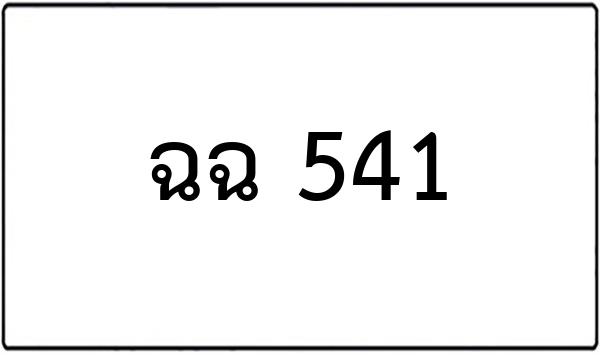 ฉฉ 541